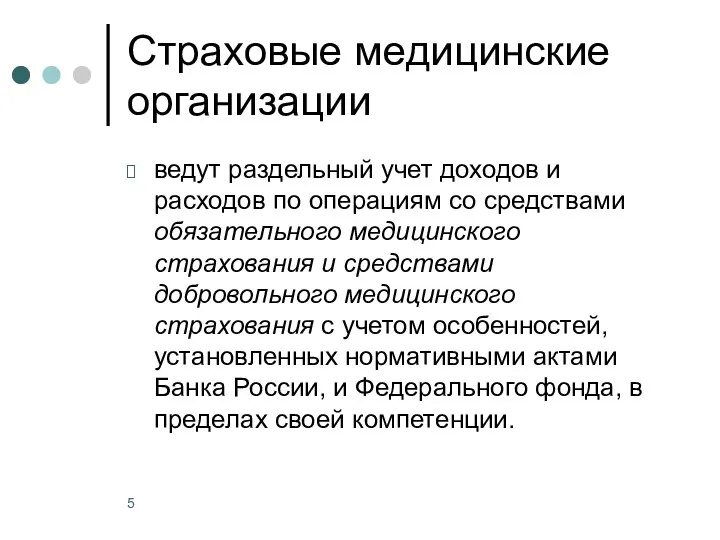 Страховые медицинские организации

ведут раздельный учет доходов и расходов по операциям со средствами обязательного медицинского страхования и средствами добровольного медицинского страхования с учетом особенностей, установленных нормативными актами Банка России, и Федерального фонда, в пределах своей компетенции.

5